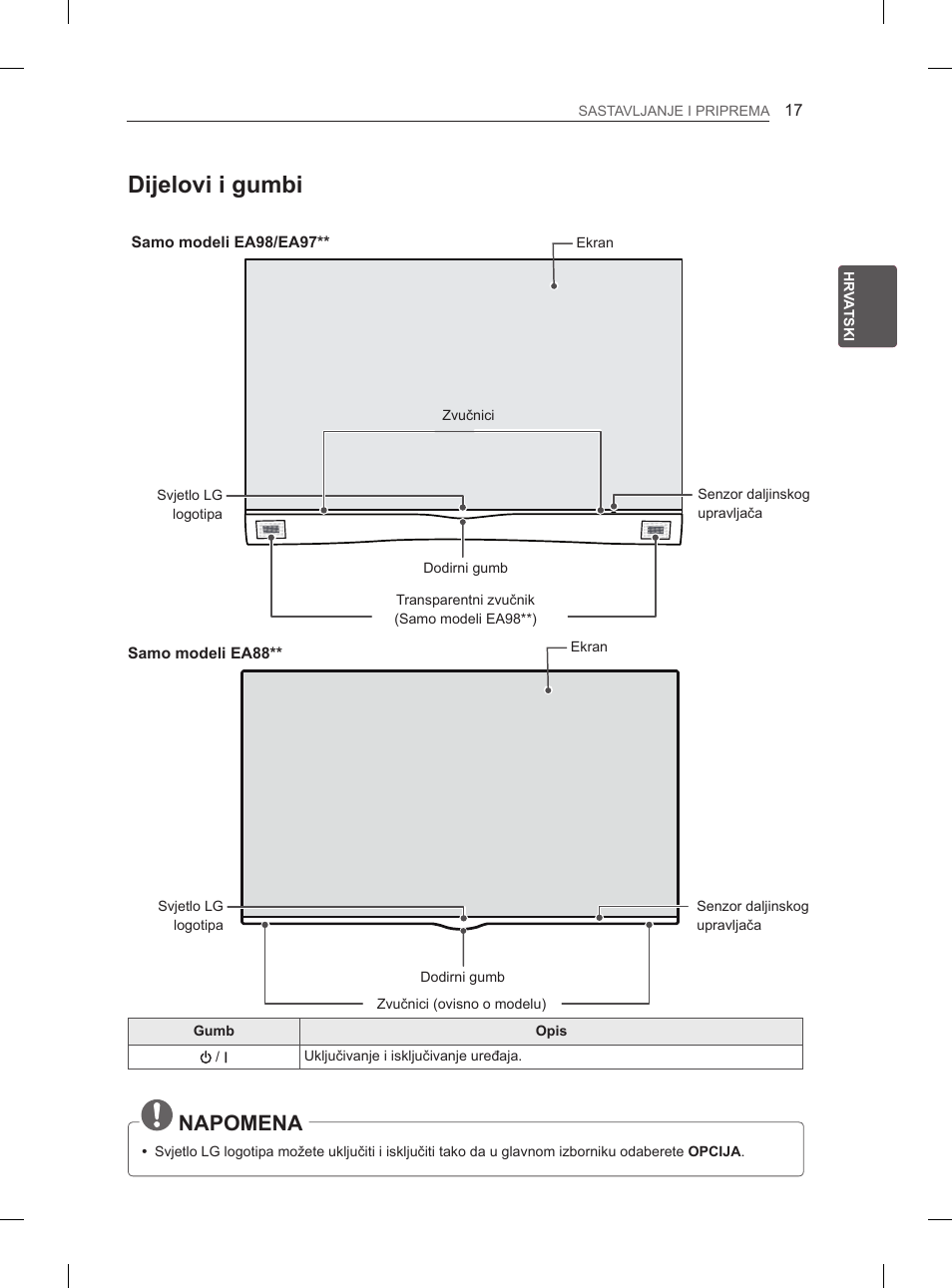 SASTAVLJANJE I PRIPREMA 17

HRVATSKI

Dijelovi i gumbi

Samo modeli EA98/EA97**

Ekran

Zvučnici

Svjetlo LG logotipa

Senzor daljinskog upravljača

Dodirni gumb

Transparentni zvučnik (Samo modeli EA98**)

Samo modeli EA88**

Ekran

Svjetlo LG logotipa

Senzor daljinskog upravljača

Dodirni gumb

Zvučnici (ovisno o modelu)

| Gumb | Opis |
|---|---|
| ⏻ / I | Uključivanje i isključivanje uređaja. |

NAPOMENA

• Svjetlo LG logotipa možete uključiti i isključiti tako da u glavnom izborniku odaberete OPCIJA.